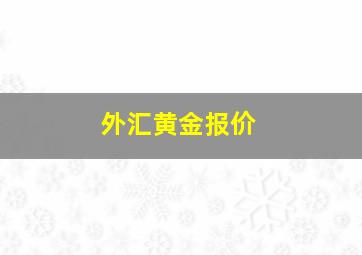 外汇黄金报价